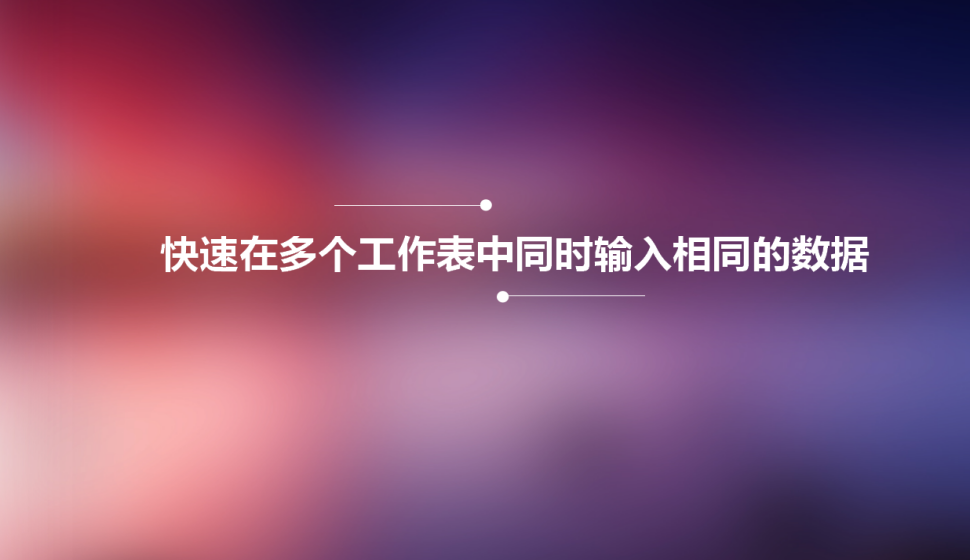 快速在多个工作表中同时输入相同的数据